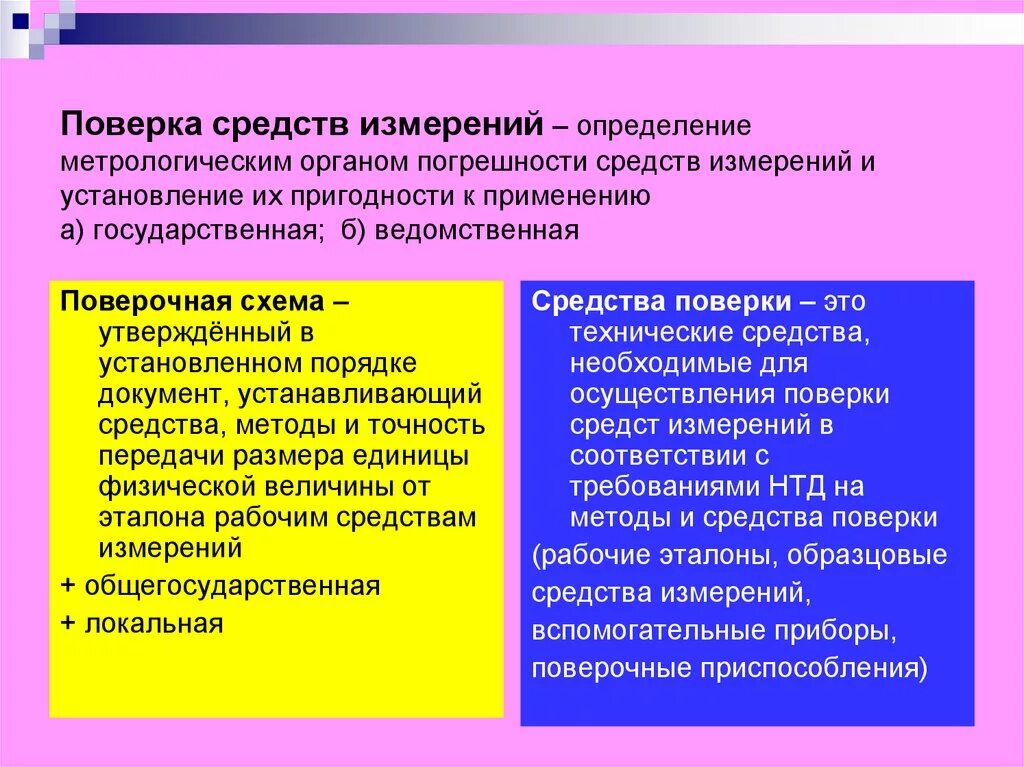 Поверка средств измерений – определение метрологическим органом погрешности средств измерений и установление их пригодности к применению
а) государственная; б) ведомственная

Поверочная схема – утверждённый в установленном порядке документ, устанавливающий средства, методы и точность передачи размера единицы физической величины от эталона рабочим средствам измерений
+ общегосударственная
+ локальная

Средства поверки – это технические средства, необходимые для осуществления поверки средст измерений в соответствии с требованиями НТД на методы и средства поверки
(рабочие эталоны, образцовые средства измерений, вспомогательные приборы, поверочные приспособления)